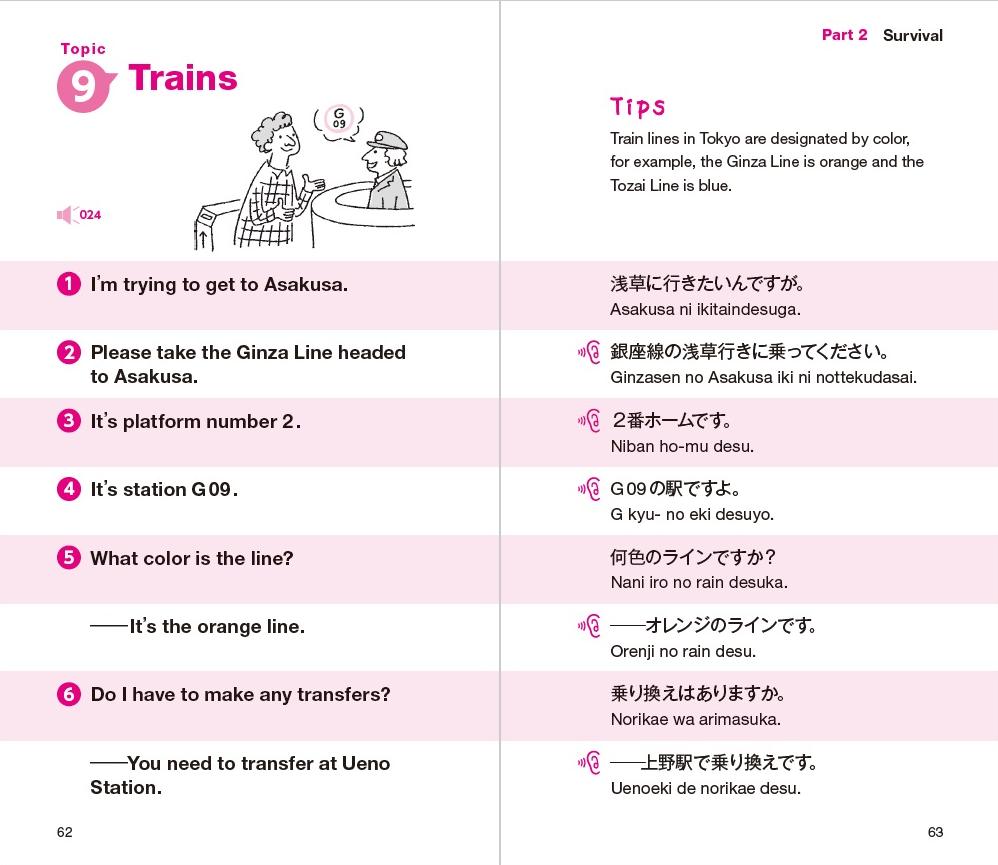 Topic
9 Trains

G
09

024

1 I'm trying to get to Asakusa.

2 Please take the Ginza Line headed to Asakusa.

3 It's platform number 2.

4 It's station G09.

5 What color is the line?

——It's the orange line.

6 Do I have to make any transfers?

——You need to transfer at Ueno Station.

62

Part 2 Survival

Tips
Train lines in Tokyo are designated by color, for example, the Ginza Line is orange and the Tozai Line is blue.

浅草に行きたいんですが。
Asakusa ni ikitaindesuga.

銀座線の浅草行きに乗ってください。
Ginzasen no Asakusa iki ni nottekudasai.

２番ホームです。
Niban ho-mu desu.

G09の駅ですよ。
G kyu- no eki desuyo.

何色のラインですか？
Nani iro no rain desuka.

——オレンジのラインです。
Orenji no rain desu.

乗り換えはありますか。
Norikae wa arimasuka.

——上野駅で乗り換えです。
Uenoeki de norikae desu.

63